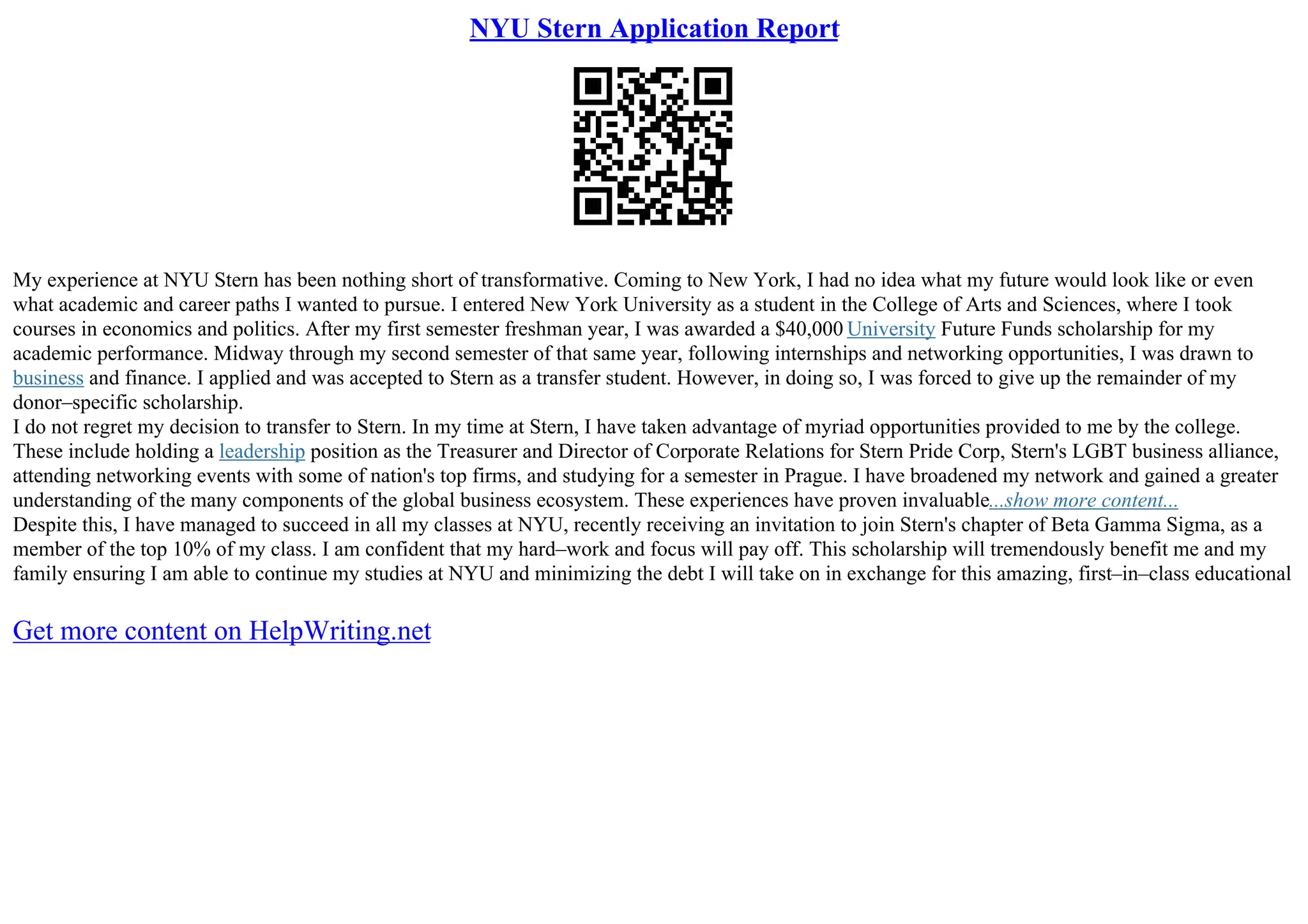 NYU Stern Application Report

My experience at NYU Stern has been nothing short of transformative. Coming to New York, I had no idea what my future would look like or even what academic and career paths I wanted to pursue. I entered New York University as a student in the College of Arts and Sciences, where I took courses in economics and politics. After my first semester freshman year, I was awarded a $40,000 University Future Funds scholarship for my academic performance. Midway through my second semester of that same year, following internships and networking opportunities, I was drawn to business and finance. I applied and was accepted to Stern as a transfer student. However, in doing so, I was forced to give up the remainder of my donor–specific scholarship.

I do not regret my decision to transfer to Stern. In my time at Stern, I have taken advantage of myriad opportunities provided to me by the college. These include holding a leadership position as the Treasurer and Director of Corporate Relations for Stern Pride Corp, Stern's LGBT business alliance, attending networking events with some of nation's top firms, and studying for a semester in Prague. I have broadened my network and gained a greater understanding of the many components of the global business ecosystem. These experiences have proven invaluable...show more content...

Despite this, I have managed to succeed in all my classes at NYU, recently receiving an invitation to join Stern's chapter of Beta Gamma Sigma, as a member of the top 10% of my class. I am confident that my hard–work and focus will pay off. This scholarship will tremendously benefit me and my family ensuring I am able to continue my studies at NYU and minimizing the debt I will take on in exchange for this amazing, first–in–class educational

Get more content on HelpWriting.net